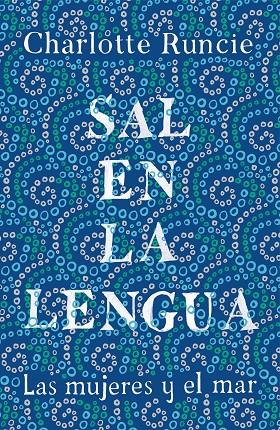 Charlotte Runcie

SAL EN LA LENGUA

Las mujeres y el mar